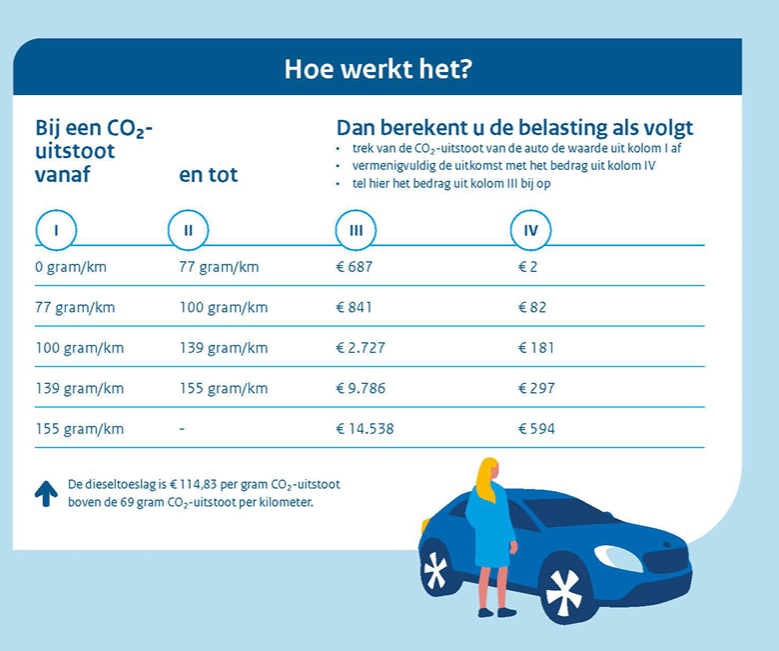 Hoe werkt het?

Bij een $CO_2$-uitstoot vanaf

en tot

Dan berekent u de belasting als volgt
• trek van de $CO_2$-uitstoot van de auto de waarde uit kolom I af
• vermenigvuldig de uitkomst met het bedrag uit kolom IV
• tel hier het bedrag uit kolom III bij op

| I | II | III | IV |
|---|---|---|---|
| 0 gram/km | 77 gram/km | € 687 | € 2 |
| 77 gram/km | 100 gram/km | € 841 | € 82 |
| 100 gram/km | 139 gram/km | € 2.727 | € 181 |
| 139 gram/km | 155 gram/km | € 9.786 | € 297 |
| 155 gram/km | - | € 14.538 | € 594 |

De dieseltoeslag is € 114,83 per gram $CO_2$-uitstoot boven de 69 gram $CO_2$-uitstoot per kilometer.